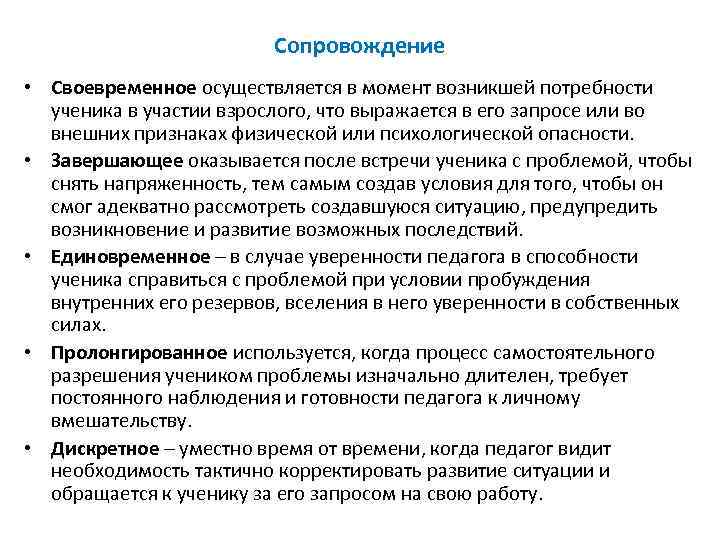 Сопровождение

• Своевременное осуществляется в момент возникшей потребности ученика в участии взрослого, что выражается в его запросе или во внешних признаках физической или психологической опасности.
• Завершающее оказывается после встречи ученика с проблемой, чтобы снять напряженность, тем самым создав условия для того, чтобы он смог адекватно рассмотреть создавшуюся ситуацию, предупредить возникновение и развитие возможных последствий.
• Единовременное – в случае уверенности педагога в способности ученика справиться с проблемой при условии пробуждения внутренних его резервов, вселения в него уверенности в собственных силах.
• Пролонгированное используется, когда процесс самостоятельного разрешения учеником проблемы изначально длителен, требует постоянного наблюдения и готовности педагога к личному вмешательству.
• Дискретное – уместно время от времени, когда педагог видит необходимость тактично корректировать развитие ситуации и обращается к ученику за его запросом на свою работу.